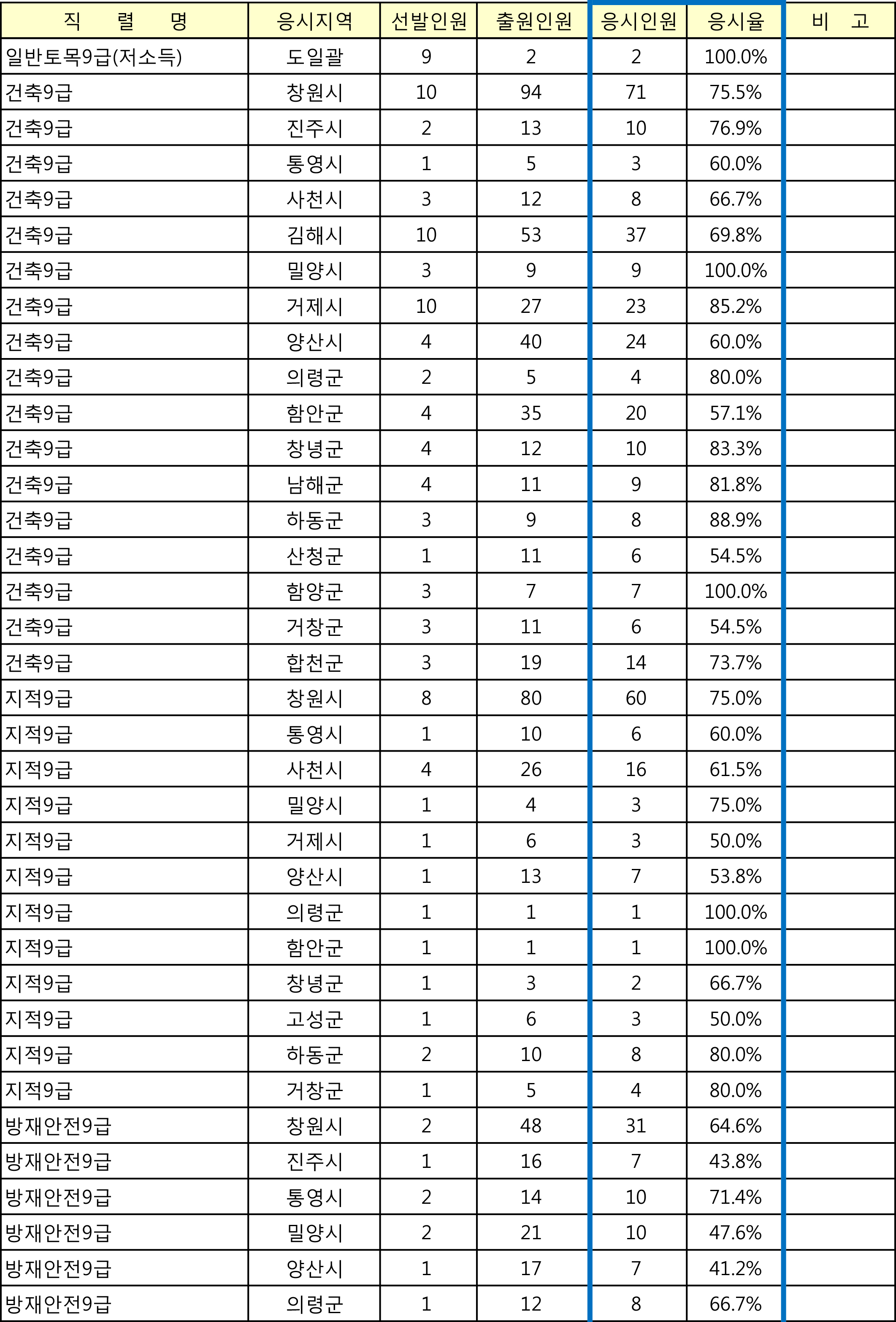 | 직 렬 명 | 응시지역 | 선발인원 | 출원인원 | 응시인원 | 응시율 | 비 고 |
|---|---|---|---|---|---|---|
| 일반토목9급(저소득) | 도일괄 | 9 | 2 | 2 | 100.0% | |
| 건축9급 | 창원시 | 10 | 94 | 71 | 75.5% | |
| 건축9급 | 진주시 | 2 | 13 | 10 | 76.9% | |
| 건축9급 | 통영시 | 1 | 5 | 3 | 60.0% | |
| 건축9급 | 사천시 | 3 | 12 | 8 | 66.7% | |
| 건축9급 | 김해시 | 10 | 53 | 37 | 69.8% | |
| 건축9급 | 밀양시 | 3 | 9 | 9 | 100.0% | |
| 건축9급 | 거제시 | 10 | 27 | 23 | 85.2% | |
| 건축9급 | 양산시 | 4 | 40 | 24 | 60.0% | |
| 건축9급 | 의령군 | 2 | 5 | 4 | 80.0% | |
| 건축9급 | 함안군 | 4 | 35 | 20 | 57.1% | |
| 건축9급 | 창녕군 | 4 | 12 | 10 | 83.3% | |
| 건축9급 | 남해군 | 4 | 11 | 9 | 81.8% | |
| 건축9급 | 하동군 | 3 | 9 | 8 | 88.9% | |
| 건축9급 | 산청군 | 1 | 11 | 6 | 54.5% | |
| 건축9급 | 함양군 | 3 | 7 | 7 | 100.0% | |
| 건축9급 | 거창군 | 3 | 11 | 6 | 54.5% | |
| 건축9급 | 합천군 | 3 | 19 | 14 | 73.7% | |
| 지적9급 | 창원시 | 8 | 80 | 60 | 75.0% | |
| 지적9급 | 통영시 | 1 | 10 | 6 | 60.0% | |
| 지적9급 | 사천시 | 4 | 26 | 16 | 61.5% | |
| 지적9급 | 밀양시 | 1 | 4 | 3 | 75.0% | |
| 지적9급 | 거제시 | 1 | 6 | 3 | 50.0% | |
| 지적9급 | 양산시 | 1 | 13 | 7 | 53.8% | |
| 지적9급 | 의령군 | 1 | 1 | 1 | 100.0% | |
| 지적9급 | 함안군 | 1 | 1 | 1 | 100.0% | |
| 지적9급 | 창녕군 | 1 | 3 | 2 | 66.7% | |
| 지적9급 | 고성군 | 1 | 6 | 3 | 50.0% | |
| 지적9급 | 하동군 | 2 | 10 | 8 | 80.0% | |
| 지적9급 | 거창군 | 1 | 5 | 4 | 80.0% | |
| 방재안전9급 | 창원시 | 2 | 48 | 31 | 64.6% | |
| 방재안전9급 | 진주시 | 1 | 16 | 7 | 43.8% | |
| 방재안전9급 | 통영시 | 2 | 14 | 10 | 71.4% | |
| 방재안전9급 | 밀양시 | 2 | 21 | 10 | 47.6% | |
| 방재안전9급 | 양산시 | 1 | 17 | 7 | 41.2% | |
| 방재안전9급 | 의령군 | 1 | 12 | 8 | 66.7% | |